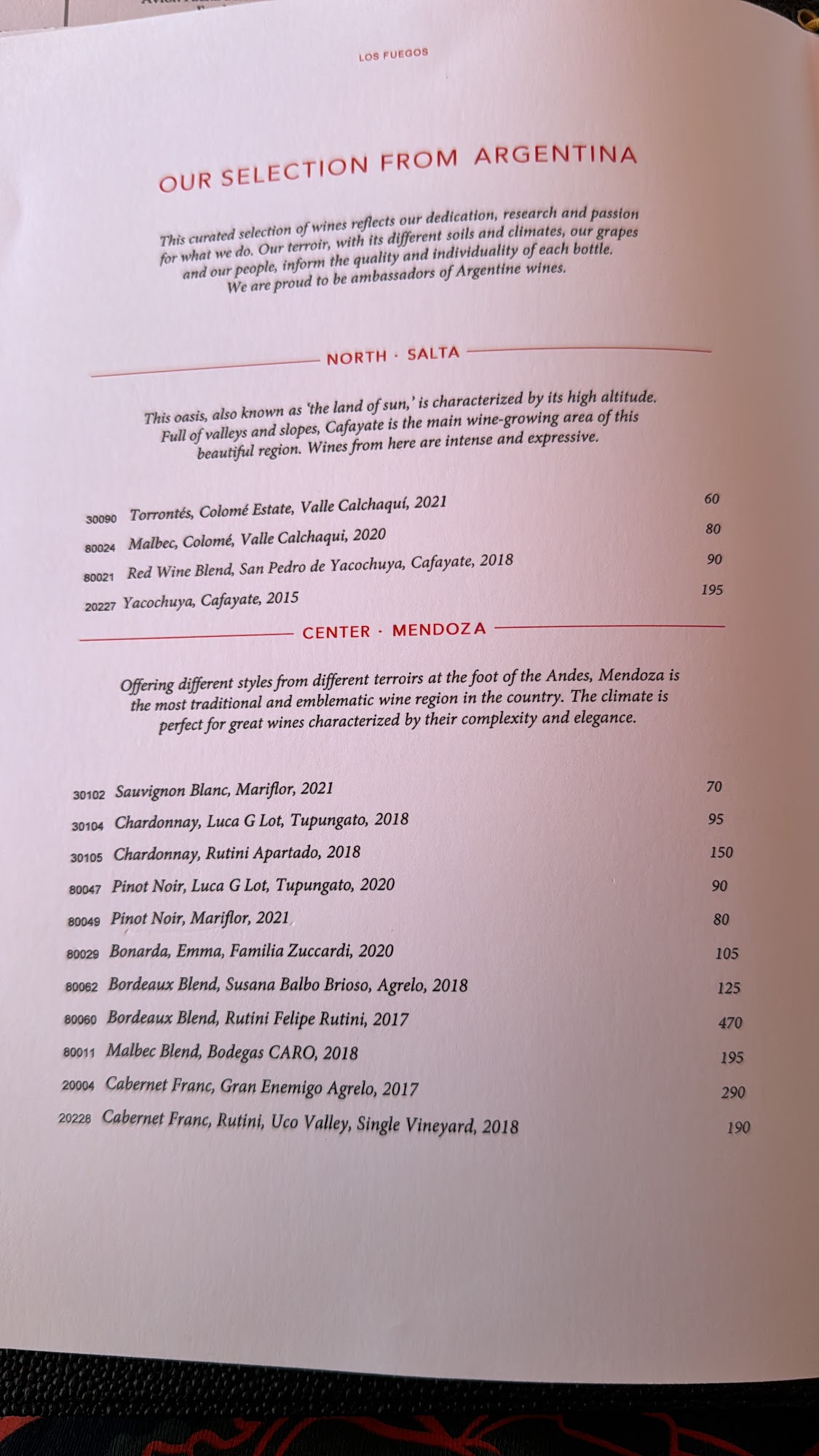 LOS FUEGOS

OUR SELECTION FROM ARGENTINA

This curated selection of wines reflects our dedication, research and passion for what we do. Our terroir, with its different soils and climates, our grapes and our people, inform the quality and individuality of each bottle. We are proud to be ambassadors of Argentine wines.

NORTH · SALTA

This oasis, also known as 'the land of sun,' is characterized by its high altitude. Full of valleys and slopes, Cafayate is the main wine-growing area of this beautiful region. Wines from here are intense and expressive.

30090 Torrontés, Colomé Estate, Valle Calchaquí, 2021 60
80024 Malbec, Colomé, Valle Calchaqui, 2020 80
80021 Red Wine Blend, San Pedro de Yacochuya, Cafayate, 2018 90
20227 Yacochuya, Cafayate, 2015 195

CENTER · MENDOZA

Offering different styles from different terroirs at the foot of the Andes, Mendoza is the most traditional and emblematic wine region in the country. The climate is perfect for great wines characterized by their complexity and elegance.

30102 Sauvignon Blanc, Mariflor, 2021 70
30104 Chardonnay, Luca G Lot, Tupungato, 2018 95
30105 Chardonnay, Rutini Apartado, 2018 150
80047 Pinot Noir, Luca G Lot, Tupungato, 2020 90
80049 Pinot Noir, Mariflor, 2021 80
80029 Bonarda, Emma, Familia Zuccardi, 2020 105
80062 Bordeaux Blend, Susana Balbo Brioso, Agrelo, 2018 125
80060 Bordeaux Blend, Rutini Felipe Rutini, 2017 470
80011 Malbec Blend, Bodegas CARO, 2018 195
20004 Cabernet Franc, Gran Enemigo Agrelo, 2017 290
20228 Cabernet Franc, Rutini, Uco Valley, Single Vineyard, 2018 190